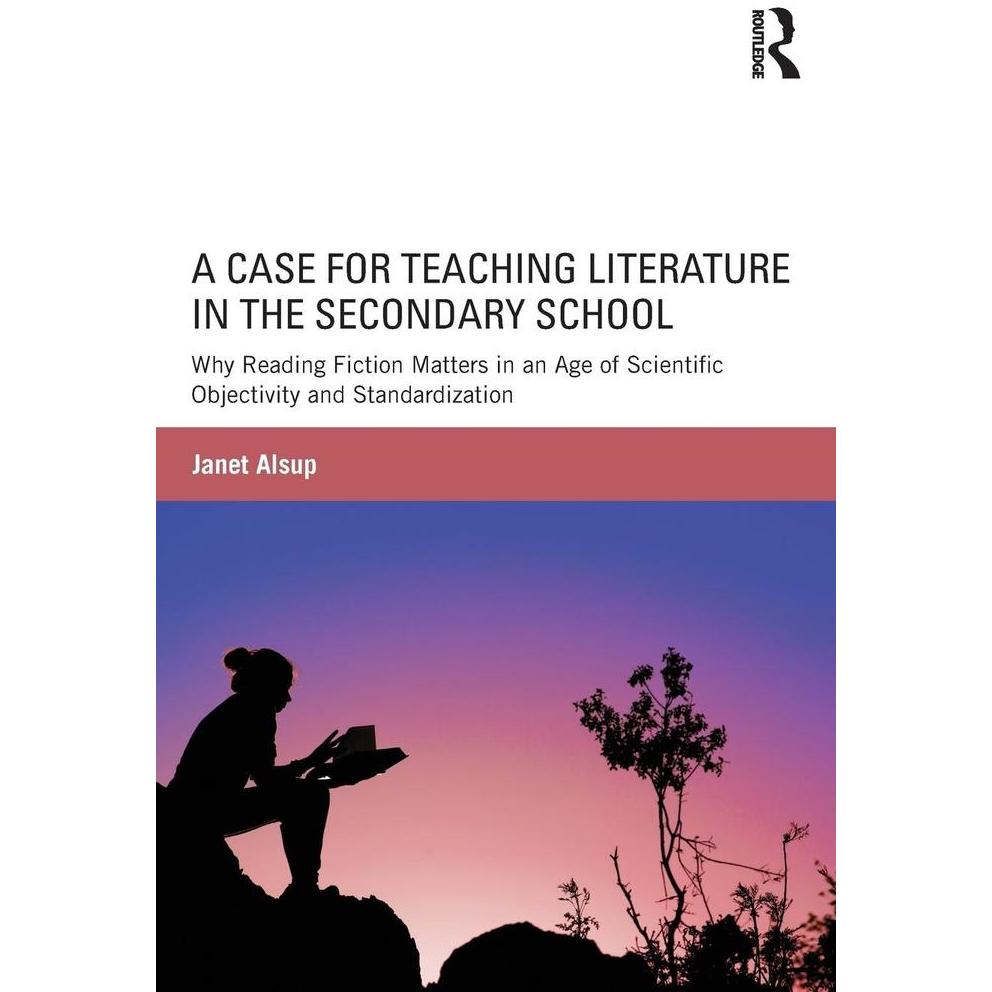 ROUTLEDGE

A CASE FOR TEACHING LITERATURE IN THE SECONDARY SCHOOL

Why Reading Fiction Matters in an Age of Scientific Objectivity and Standardization

Janet Alsup